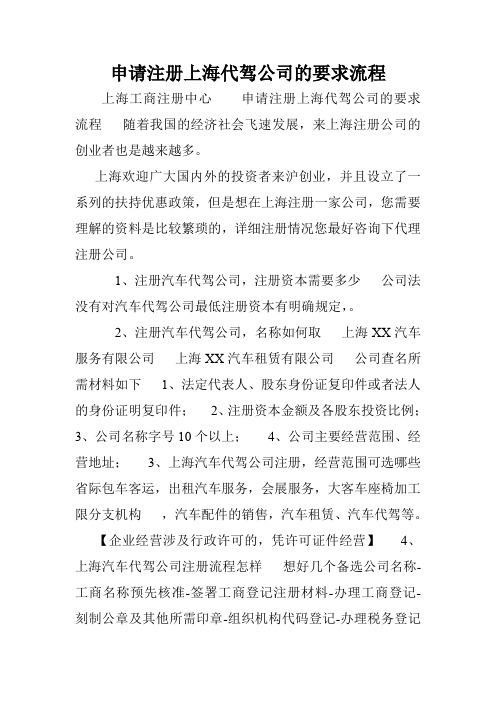 申请注册上海代驾公司的要求流程

上海工商注册中心　　申请注册上海代驾公司的要求流程　　随着我国的经济社会飞速发展，来上海注册公司的创业者也是越来越多。

上海欢迎广大国内外的投资者来沪创业，并且设立了一系列的扶持优惠政策，但是想在上海注册一家公司，您需要理解的资料是比较繁琐的，详细注册情况您最好咨询下代理注册公司。

1、注册汽车代驾公司，注册资本需要多少　　公司法没有对汽车代驾公司最低注册资本有明确规定，。

2、注册汽车代驾公司，名称如何取　　上海XX汽车服务有限公司　　上海XX汽车租赁有限公司　　公司查名所需材料如下　　1、法定代表人、股东身份证复印件或者法人的身份证明复印件；　　2、注册资本金额及各股东投资比例；　　3、公司名称字号10个以上；　　4、公司主要经营范围、经营地址；　　3、上海汽车代驾公司注册，经营范围可选哪些　　省际包车客运，出租汽车服务，会展服务，大客车座椅加工限分支机构　　，汽车配件的销售，汽车租赁、汽车代驾等。

【企业经营涉及行政许可的，凭许可证件经营】　　4、上海汽车代驾公司注册流程怎样　　想好几个备选公司名称-工商名称预先核准-签署工商登记注册材料-办理工商登记-刻制公章及其他所需印章-组织机构代码登记-办理税务登记